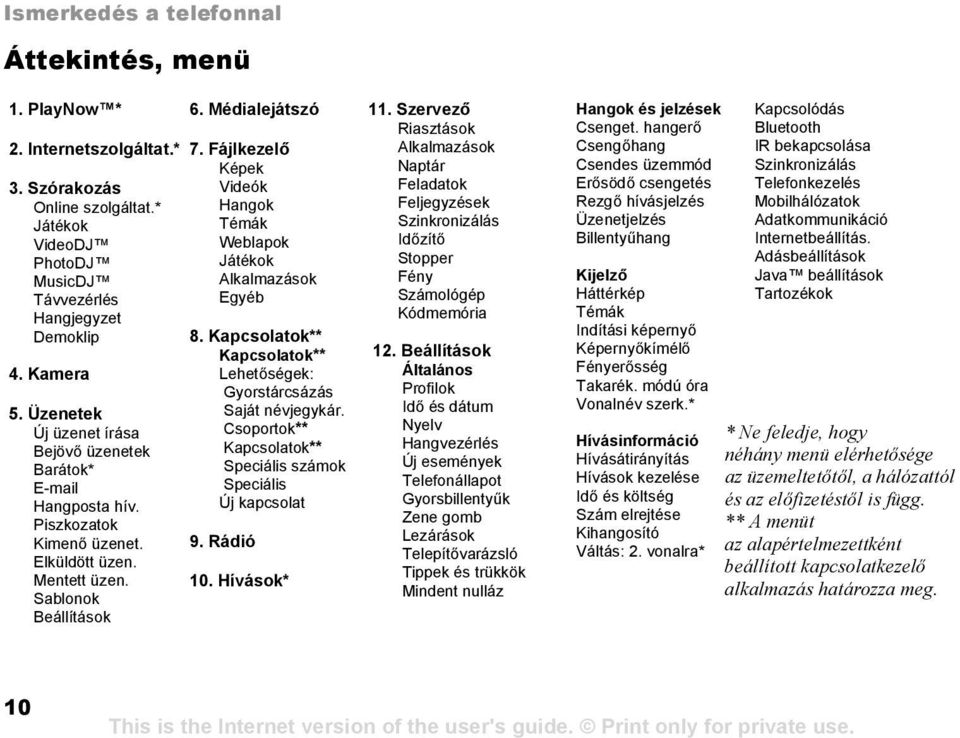 Ismerkedés a telefonnal

Áttekintés, menü

1. PlayNow™*

2. Internetszolgáltat.*

3. Szórakozás
Online szolgáltat.*
Játékok
VideoDJ™
PhotoDJ™
MusicDJ™
Távvezérlés
Hangjegyzet
Demoklip

4. Kamera

5. Üzenetek
Új üzenet írása
Bejövő üzenetek
Barátok*
E-mail
Hangposta hív.
Piszkozatok
Kimenő üzenet.
Elküldött üzen.
Mentett üzen.
Sablonok
Beállítások

6. Médialejátszó

7. Fájlkezelő
Képek
Videók
Hangok
Témák
Weblapok
Játékok
Alkalmazások
Egyéb

8. Kapcsolatok**
Kapcsolatok**
Lehetőségek:
Gyorstárcsázás
Saját névjegykár.
Csoportok**
Kapcsolatok**
Speciális számok
Speciális
Új kapcsolat

9. Rádió

10. Hívások*

11. Szervező
Riasztások
Alkalmazások
Naptár
Feladatok
Feljegyzések
Szinkronizálás
Időzítő
Stopper
Fény
Számológép
Kódmemória

12. Beállítások
Általános
Profilok
Idő és dátum
Nyelv
Hangvezérlés
Új események
Telefonállapot
Gyorsbillentyűk
Zene gomb
Lezárások
Telepítővarázsló
Tippek és trükkök
Mindent nulláz

Hangok és jelzések
Csenget. hangerő
Csengőhang
Csendes üzemmód
Erősödő csengetés
Rezgő hívásjelzés
Üzenetjelzés
Billentyűhang

Kijelző
Háttérkép
Témák
Indítási képernyő
Képernyőkímélő
Fényerősség
Takarék. módú óra
Vonalnév szerk.*

Hívásinformáció
Hívásátirányítás
Hívások kezelése
Idő és költség
Szám elrejtése
Kihangosító
Váltás: 2. vonalra*

Kapcsolódás
Bluetooth
IR bekapcsolása
Szinkronizálás
Telefonkezelés
Mobilhálózatok
Adatkommunikáció
Internetbeállítás.
Adásbeállítások
Java™ beállítások
Tartozékok

* Ne feledje, hogy néhány menü elérhetősége az üzemeltetőtől, a hálózattól és az előfizetéstől is függ.
** A menüt az alapértelmezettként beállított kapcsolatkezelő alkalmazás határozza meg.

10

This is the Internet version of the user's guide. © Print only for private use.